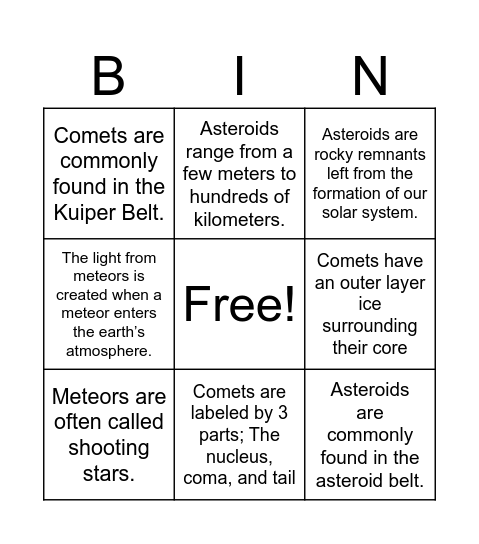 | B | I | N |
|---|---|---|
| Comets are commonly found in the Kuiper Belt. | Asteroids range from a few meters to hundreds of kilometers. | Asteroids are rocky remnants left from the formation of our solar system. |
| The light from meteors is created when a meteor enters the earth's atmosphere. | Free! | Comets have an outer layer ice surrounding their core |
| Meteors are often called shooting stars. | Comets are labeled by 3 parts; The nucleus, coma, and tail | Asteroids are commonly found in the asteroid belt. |